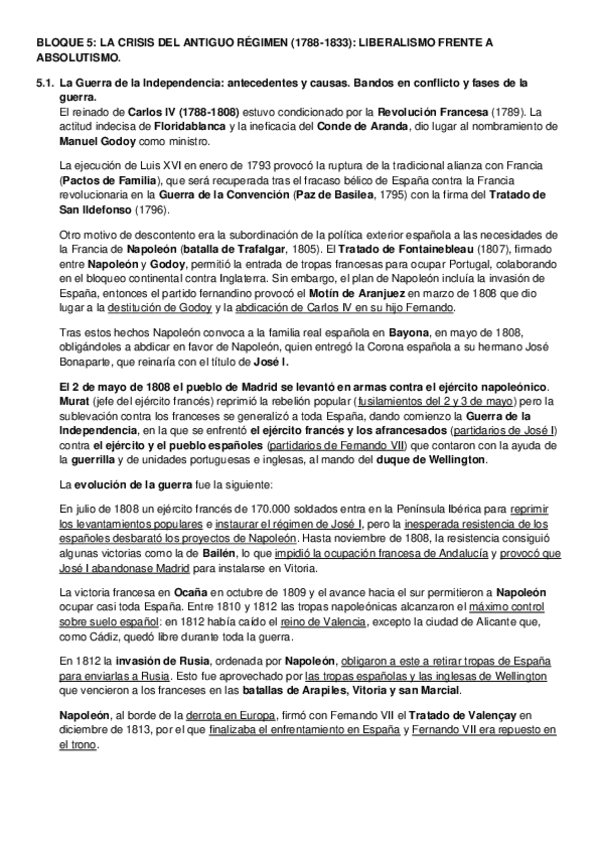 BLOQUE 5: LA CRISIS DEL ANTIGUO RÉGIMEN (1788-1833): LIBERALISMO FRENTE A ABSOLUTISMO.

5.1. La Guerra de la Independencia: antecedentes y causas. Bandos en conflicto y fases de la guerra.
El reinado de Carlos IV (1788-1808) estuvo condicionado por la Revolución Francesa (1789). La actitud indecisa de Floridablanca y la ineficacia del Conde de Aranda, dio lugar al nombramiento de Manuel Godoy como ministro.

La ejecución de Luis XVI en enero de 1793 provocó la ruptura de la tradicional alianza con Francia (Pactos de Familia), que será recuperada tras el fracaso bélico de España contra la Francia revolucionaria en la Guerra de la Convención (Paz de Basilea, 1795) con la firma del Tratado de San Ildefonso (1796).

Otro motivo de descontento era la subordinación de la política exterior española a las necesidades de la Francia de Napoleón (batalla de Trafalgar, 1805). El Tratado de Fontainebleau (1807), firmado entre Napoleón y Godoy, permitió la entrada de tropas francesas para ocupar Portugal, colaborando en el bloqueo continental contra Inglaterra. Sin embargo, el plan de Napoleón incluía la invasión de España, entonces el partido fernandino provocó el Motín de Aranjuez en marzo de 1808 que dio lugar a la destitución de Godoy y la abdicación de Carlos IV en su hijo Fernando.

Tras estos hechos Napoleón convoca a la familia real española en Bayona, en mayo de 1808, obligándoles a abdicar en favor de Napoleón, quien entregó la Corona española a su hermano José Bonaparte, que reinaría con el título de José I.

El 2 de mayo de 1808 el pueblo de Madrid se levantó en armas contra el ejército napoleónico. Murat (jefe del ejército francés) reprimió la rebelión popular (fusilamientos del 2 y 3 de mayo) pero la sublevación contra los franceses se generalizó a toda España, dando comienzo la Guerra de la Independencia, en la que se enfrentó el ejército francés y los afrancesados (partidarios de José I) contra el ejército y el pueblo españoles (partidarios de Fernando VII) que contaron con la ayuda de la guerrilla y de unidades portuguesas e inglesas, al mando del duque de Wellington.

La evolución de la guerra fue la siguiente:

En julio de 1808 un ejército francés de 170.000 soldados entra en la Península Ibérica para reprimir los levantamientos populares e instaurar el régimen de José I, pero la inesperada resistencia de los españoles desbarató los proyectos de Napoleón. Hasta noviembre de 1808, la resistencia consiguió algunas victorias como la de Bailén, lo que impidió la ocupación francesa de Andalucía y provocó que José I abandonase Madrid para instalarse en Vitoria.

La victoria francesa en Ocaña en octubre de 1809 y el avance hacia el sur permitieron a Napoleón ocupar casi toda España. Entre 1810 y 1812 las tropas napoleónicas alcanzaron el máximo control sobre suelo español: en 1812 había caído el reino de Valencia, excepto la ciudad de Alicante que, como Cádiz, quedó libre durante toda la guerra.

En 1812 la invasión de Rusia, ordenada por Napoleón, obligaron a este a retirar tropas de España para enviarlas a Rusia. Esto fue aprovechado por las tropas españolas y las inglesas de Wellington que vencieron a los franceses en las batallas de Arapiles, Vitoria y san Marcial.

Napoleón, al borde de la derrota en Europa, firmó con Fernando VII el Tratado de Valençay en diciembre de 1813, por el que finalizaba el enfrentamiento en España y Fernando VII era repuesto en el trono.